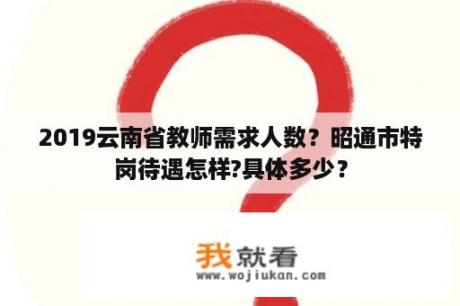 2019云南省教师需求人数？昭通市特岗待遇怎样?具体多少？

我就看
www.wojiukan.com